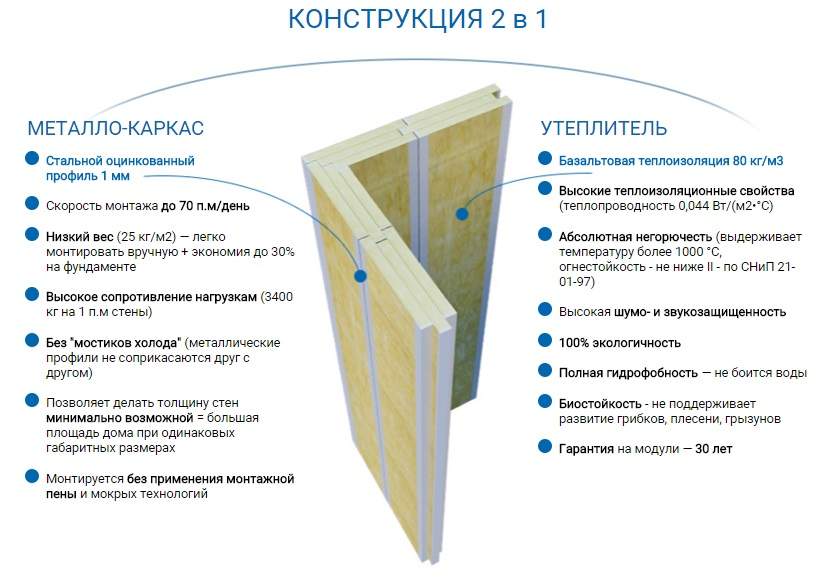 КОНСТРУКЦИЯ 2 в 1

МЕТАЛЛО-КАРКАС

Стальной оцинкованный профиль 1 мм

Скорость монтажа до 70 п.м/день

Низкий вес (25 кг/м2) — легко монтировать вручную + экономия до 30% на фундаменте

Высокое сопротивление нагрузкам (3400 кг на 1 п.м стены)

Без "мостиков холода" (металлические профили не соприкасаются друг с другом)

Позволяет делать толщину стен минимально возможной = большая площадь дома при одинаковых габаритных размерах

Монтируется без применения монтажной пены и мокрых технологий

УТЕПЛИТЕЛЬ

Базальтовая теплоизоляция 80 кг/м3

Высокие теплоизоляционные свойства (теплопроводность 0,044 Вт/(м2•°С)

Абсолютная негорючесть (выдерживает температуру более 1000 °С, огнестойкость - не ниже II - по СНиП 21-01-97)

Высокая шумо- и звукозащищенность

100% экологичность

Полная гидрофобность — не боится воды

Биостойкость - не поддерживает развитие грибков, плесени, грызунов

Гарантия на модули — 30 лет